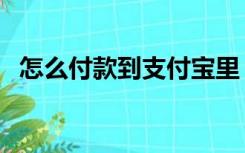 怎么付款到支付宝里